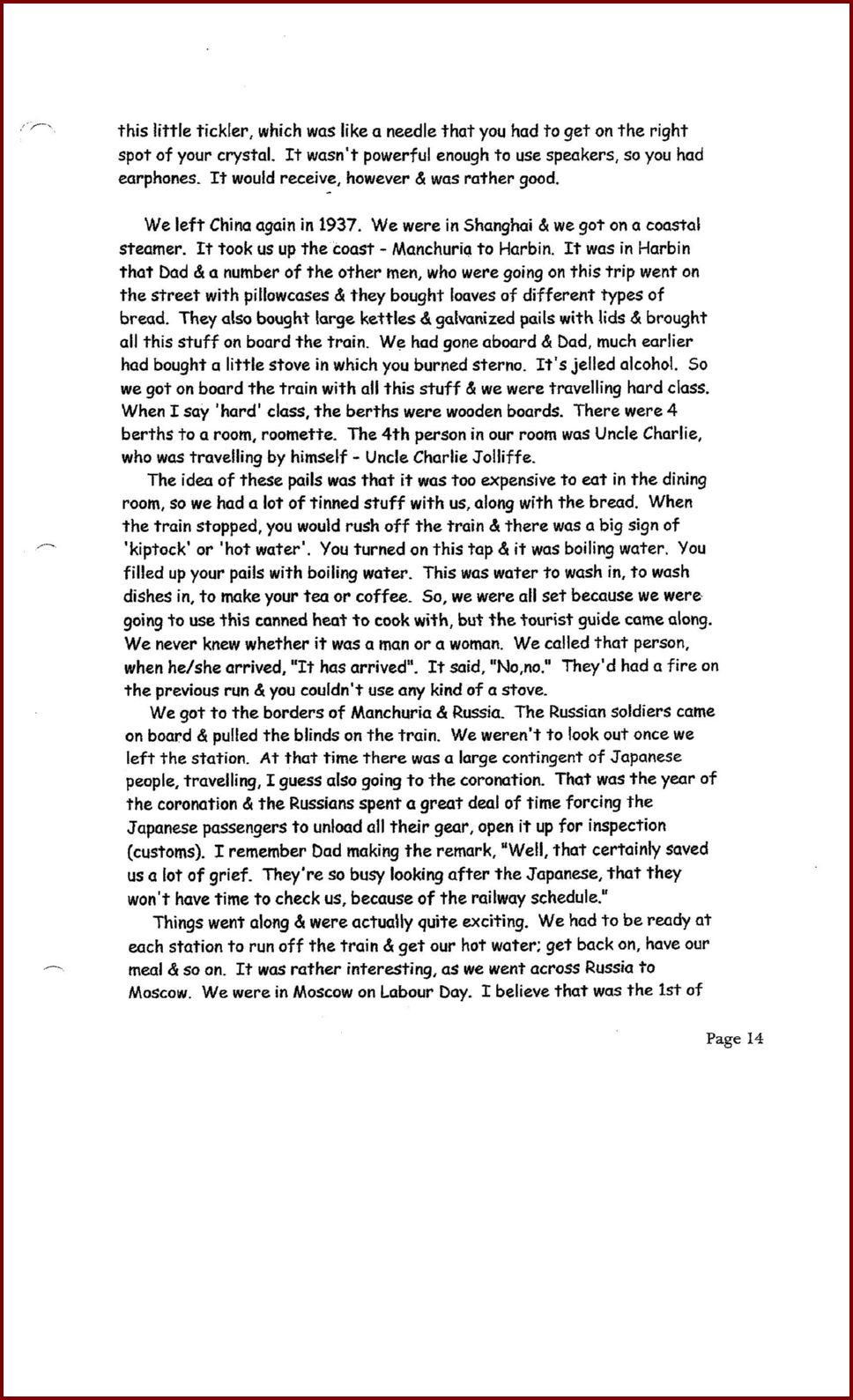 this little tickler, which was like a needle that you had to get on the right spot of your crystal. It wasn't powerful enough to use speakers, so you had earphones. It would receive, however & was rather good.

We left China again in 1937. We were in Shanghai & we got on a coastal steamer. It took us up the coast - Manchuria to Harbin. It was in Harbin that Dad & a number of the other men, who were going on this trip went on the street with pillowcases & they bought loaves of different types of bread. They also bought large kettles & galvanized pails with lids & brought all this stuff on board the train. We had gone aboard & Dad, much earlier had bought a little stove in which you burned sterno. It's jelled alcohol. So we got on board the train with all this stuff & we were travelling hard class. When I say 'hard' class, the berths were wooden boards. There were 4 berths to a room, roomette. The 4th person in our room was Uncle Charlie, who was travelling by himself - Uncle Charlie Jolliffe.

The idea of these pails was that it was too expensive to eat in the dining room, so we had a lot of tinned stuff with us, along with the bread. When the train stopped, you would rush off the train & there was a big sign of 'kiptock' or 'hot water'. You turned on this tap & it was boiling water. You filled up your pails with boiling water. This was water to wash in, to wash dishes in, to make your tea or coffee. So, we were all set because we were going to use this canned heat to cook with, but the tourist guide came along. We never knew whether it was a man or a woman. We called that person, when he/she arrived, "It has arrived". It said, "No,no." They'd had a fire on the previous run & you couldn't use any kind of a stove.

We got to the borders of Manchuria & Russia. The Russian soldiers came on board & pulled the blinds on the train. We weren't to look out once we left the station. At that time there was a large contingent of Japanese people, travelling, I guess also going to the coronation. That was the year of the coronation & the Russians spent a great deal of time forcing the Japanese passengers to unload all their gear, open it up for inspection (customs). I remember Dad making the remark, "Well, that certainly saved us a lot of grief. They're so busy looking after the Japanese, that they won't have time to check us, because of the railway schedule."

Things went along & were actually quite exciting. We had to be ready at each station to run off the train & get our hot water; get back on, have our meal & so on. It was rather interesting, as we went across Russia to Moscow. We were in Moscow on Labour Day. I believe that was the 1st of

Page 14